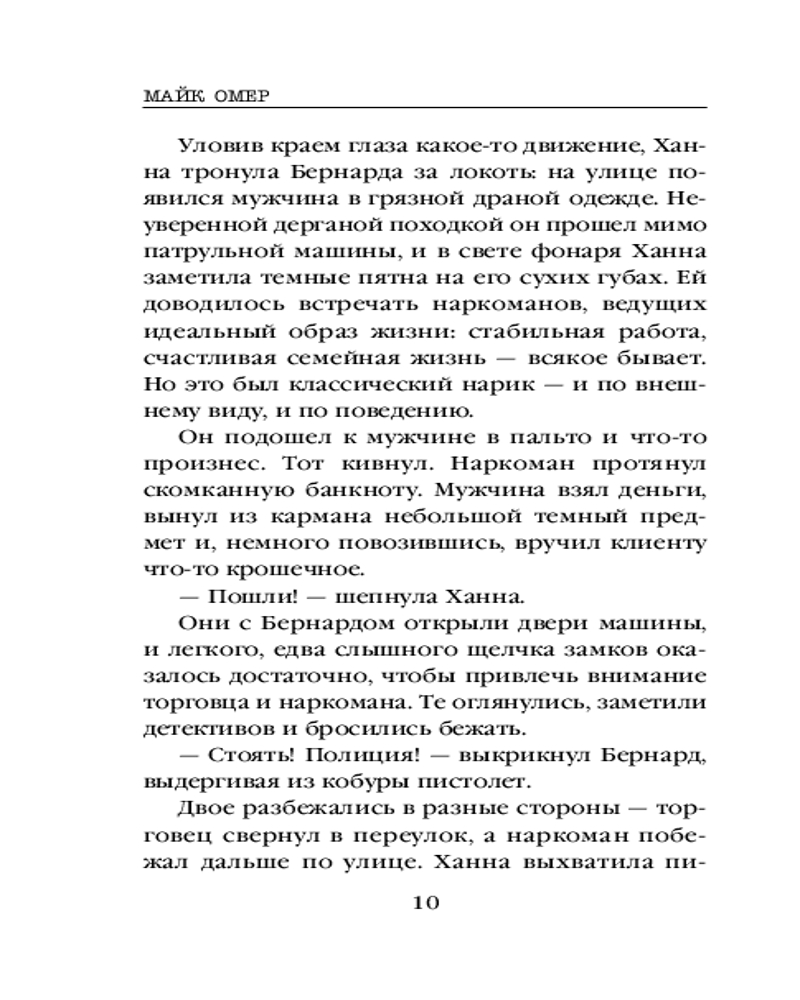 МАЙК ОМЕР

Уловив краем глаза какое-то движение, Ханна тронула Бернарда за локоть: на улице появился мужчина в грязной драной одежде. Неуверенной дерганой походкой он прошел мимо патрульной машины, и в свете фонаря Ханна заметила темные пятна на его сухих губах. Ей доводилось встречать наркоманов, ведущих идеальный образ жизни: стабильная работа, счастливая семейная жизнь — всякое бывает. Но это был классический нарик — и по внешнему виду, и по поведению.

Он подошел к мужчине в пальто и что-то произнес. Тот кивнул. Наркоман протянул скомканную банкноту. Мужчина взял деньги, вынул из кармана небольшой темный предмет и, немного повозившись, вручил клиенту что-то крошечное.

— Пошли! — шепнула Ханна.

Они с Бернардом открыли двери машины, и легкого, едва слышного щелчка замков оказалось достаточно, чтобы привлечь внимание торговца и наркомана. Те оглянулись, заметили детективов и бросились бежать.

— Стоять! Полиция! — выкрикнул Бернард, выдергивая из кобуры пистолет.

Двое разбежались в разные стороны — торговец свернул в переулок, а наркоман побежал дальше по улице. Ханна выхватила пи-

10